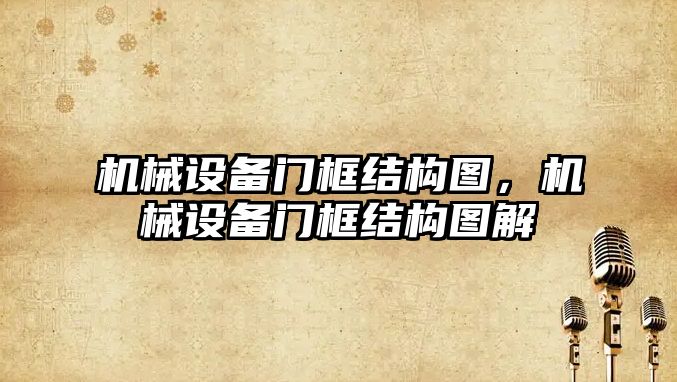 机械设备门框结构图，机械设备门框结构图解